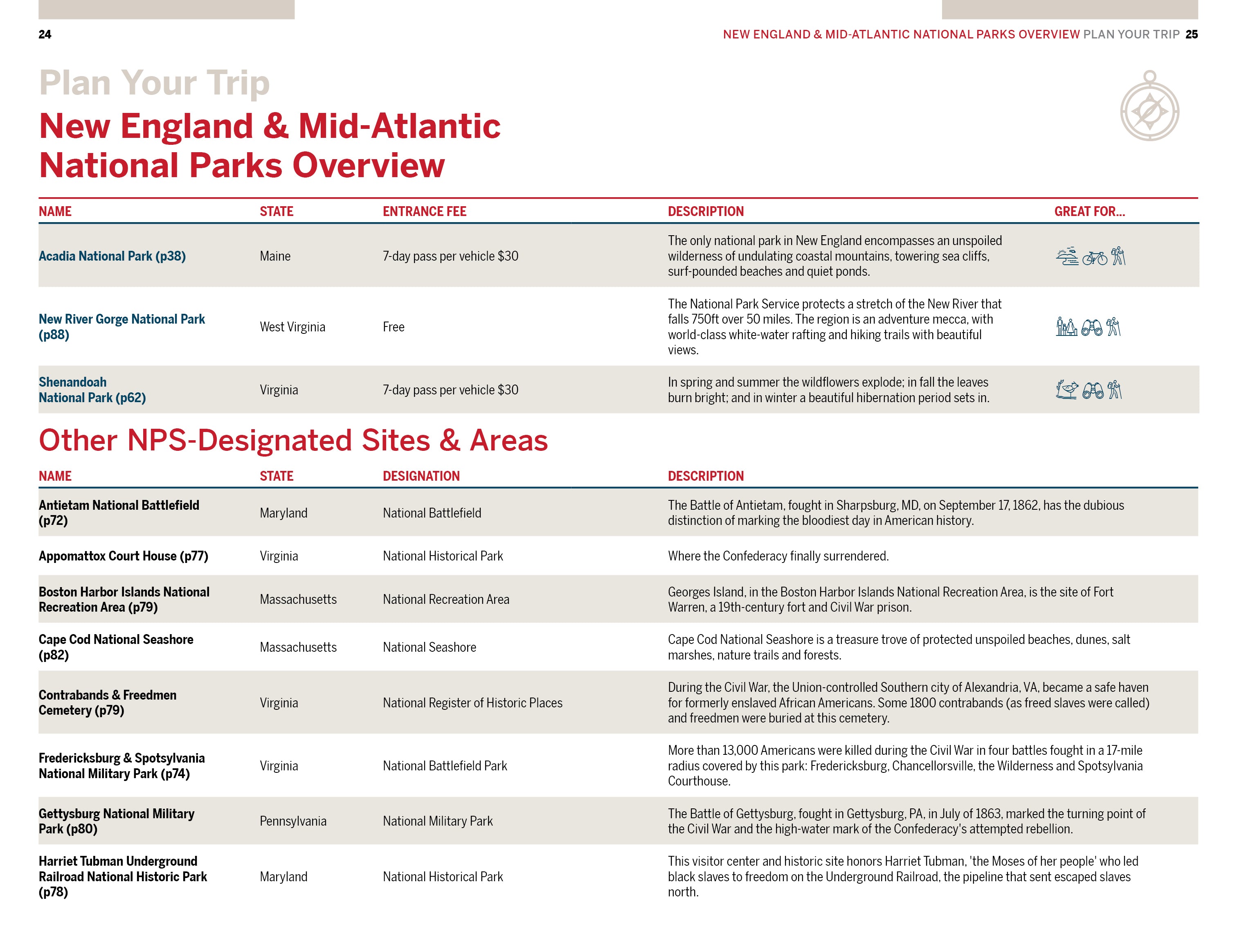 24

NEW ENGLAND & MID-ATLANTIC NATIONAL PARKS OVERVIEW PLAN YOUR TRIP 25

Plan Your Trip
New England & Mid-Atlantic National Parks Overview

| NAME | STATE | ENTRANCE FEE | DESCRIPTION | GREAT FOR... |
|---|---|---|---|---|
| Acadia National Park (p38) | Maine | 7-day pass per vehicle \$30 | The only national park in New England encompasses an unspoiled wilderness of undulating coastal mountains, towering sea cliffs, surf-pounded beaches and quiet ponds. | |
| New River Gorge National Park (p88) | West Virginia | Free | The National Park Service protects a stretch of the New River that falls 750ft over 50 miles. The region is an adventure mecca, with world-class white-water rafting and hiking trails with beautiful views. | |
| Shenandoah National Park (p62) | Virginia | 7-day pass per vehicle \$30 | In spring and summer the wildflowers explode; in fall the leaves burn bright; and in winter a beautiful hibernation period sets in. | |

Other NPS-Designated Sites & Areas

| NAME | STATE | DESIGNATION | DESCRIPTION |
|---|---|---|---|
| Antietam National Battlefield (p72) | Maryland | National Battlefield | The Battle of Antietam, fought in Sharpsburg, MD, on September 17, 1862, has the dubious distinction of marking the bloodiest day in American history. |
| Appomattox Court House (p77) | Virginia | National Historical Park | Where the Confederacy finally surrendered. |
| Boston Harbor Islands National Recreation Area (p79) | Massachusetts | National Recreation Area | Georges Island, in the Boston Harbor Islands National Recreation Area, is the site of Fort Warren, a 19th-century fort and Civil War prison. |
| Cape Cod National Seashore (p82) | Massachusetts | National Seashore | Cape Cod National Seashore is a treasure trove of protected unspoiled beaches, dunes, salt marshes, nature trails and forests. |
| Contrabands & Freedmen Cemetery (p79) | Virginia | National Register of Historic Places | During the Civil War, the Union-controlled Southern city of Alexandria, VA, became a safe haven for formerly enslaved African Americans. Some 1800 contrabands (as freed slaves were called) and freedmen were buried at this cemetery. |
| Fredericksburg & Spotsylvania National Military Park (p74) | Virginia | National Battlefield Park | More than 13,000 Americans were killed during the Civil War in four battles fought in a 17-mile radius covered by this park: Fredericksburg, Chancellorsville, the Wilderness and Spotsylvania Courthouse. |
| Gettysburg National Military Park (p80) | Pennsylvania | National Military Park | The Battle of Gettysburg, fought in Gettysburg, PA, in July of 1863, marked the turning point of the Civil War and the high-water mark of the Confederacy's attempted rebellion. |
| Harriet Tubman Underground Railroad National Historic Park (p78) | Maryland | National Historical Park | This visitor center and historic site honors Harriet Tubman, 'the Moses of her people' who led black slaves to freedom on the Underground Railroad, the pipeline that sent escaped slaves north. |